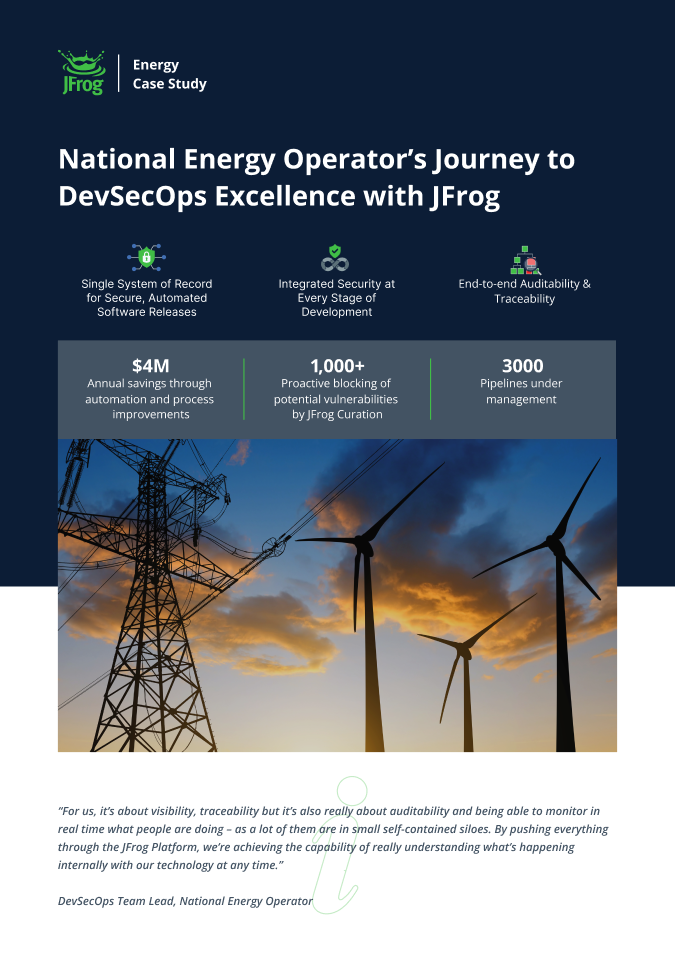 JFrog

Energy
Case Study

National Energy Operator's Journey to DevSecOps Excellence with JFrog

Single System of Record for Secure, Automated Software Releases

Integrated Security at Every Stage of Development

End-to-end Auditability & Traceability

$4M
Annual savings through automation and process improvements

1,000+
Proactive blocking of potential vulnerabilities by JFrog Curation

3000
Pipelines under management

"For us, it's about visibility, traceability but it's also really about auditability and being able to monitor in real time what people are doing – as a lot of them are in small self-contained siloes. By pushing everything through the JFrog Platform, we're achieving the capability of really understanding what's happening internally with our technology at any time."

DevSecOps Team Lead, National Energy Operator